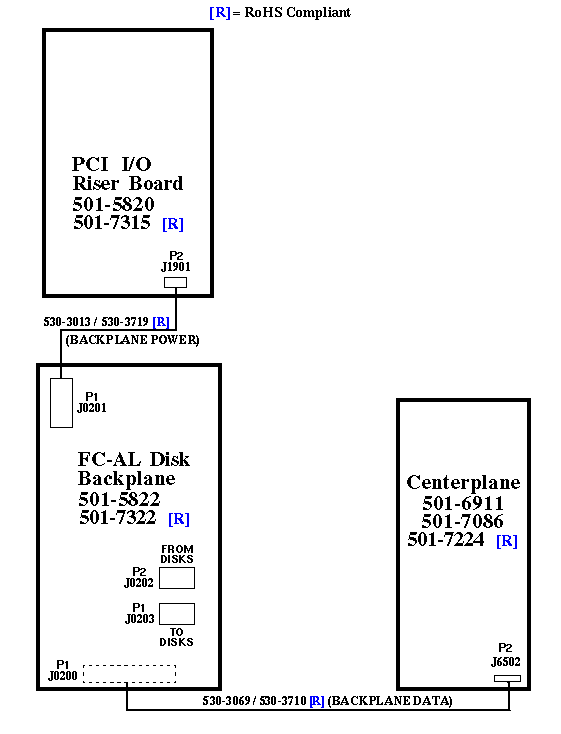 [R] = RoHS Compliant

PCI I/O
Riser Board
501-5820
501-7315 [R]

P2
J1901

530-3013 / 530-3719 [R]
(BACKPLANE POWER)

P1
J0201

FC-AL Disk
Backplane
501-5822
501-7322 [R]

FROM
DISKS

P2
J0202

P1
J0203

TO
DISKS

P1
J0200

Centerplane
501-6911
501-7086
501-7224 [R]

P2
J6502

530-3069 / 530-3710 [R] (BACKPLANE DATA)